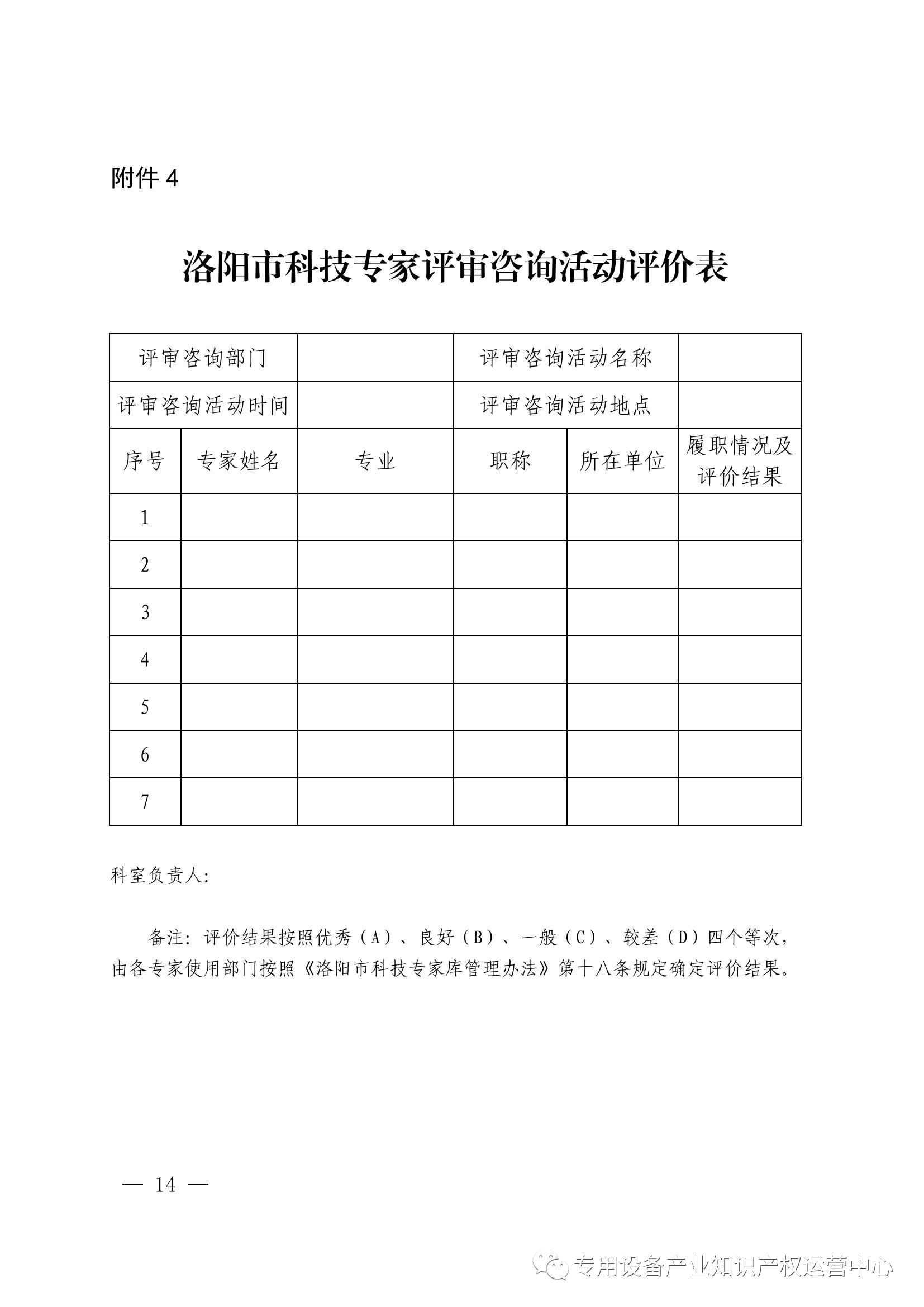 附件 4

洛阳市科技专家评审咨询活动评价表

| 评审咨询部门 | | | 评审咨询活动名称 | | |
|---|---|---|---|---|---|
| 评审咨询活动时间 | | | 评审咨询活动地点 | | |
| 序号 | 专家姓名 | 专业 | 职称 | 所在单位 | 履职情况及评价结果 |
| 1 | | | | | |
| 2 | | | | | |
| 3 | | | | | |
| 4 | | | | | |
| 5 | | | | | |
| 6 | | | | | |
| 7 | | | | | |

科室负责人:

备注：评价结果按照优秀（A）、良好（B）、一般（C）、较差（D）四个等次，由各专家使用部门按照《洛阳市科技专家库管理办法》第十八条规定确定评价结果。

— 14 —

专用设备产业知识产权运营中心